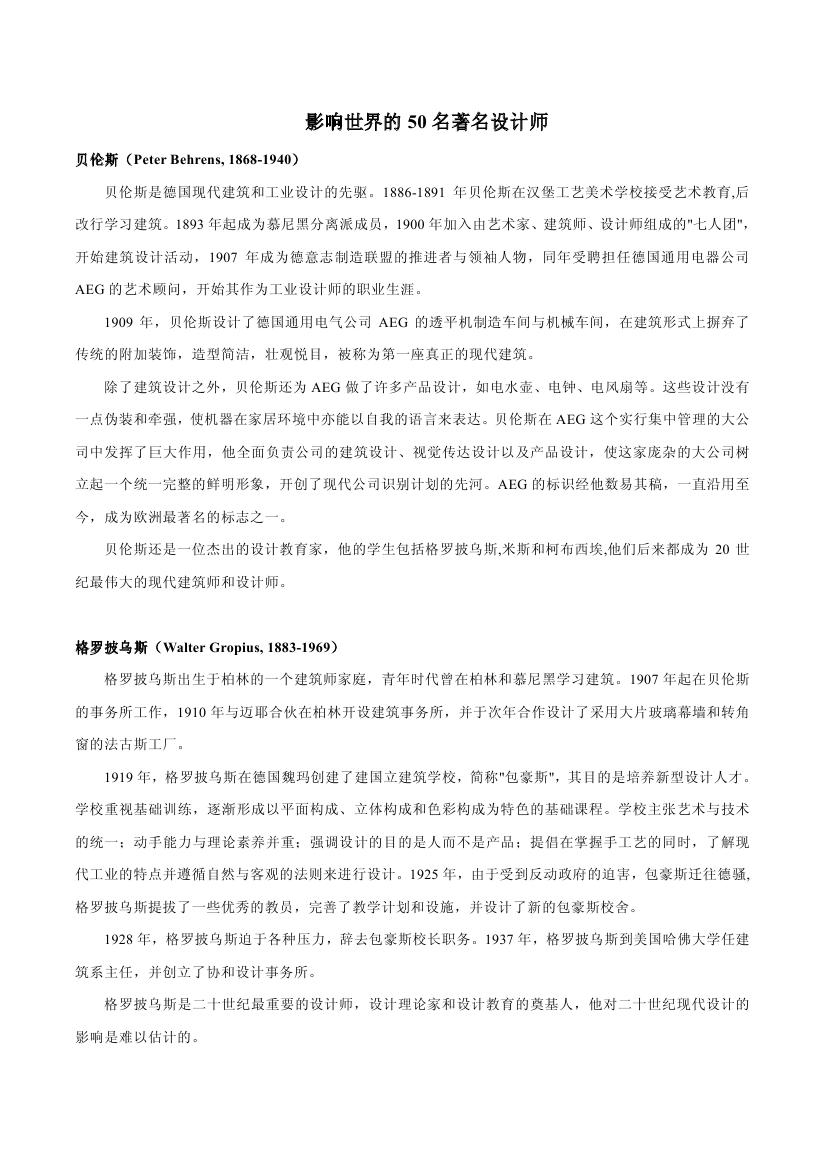 影响世界的 50 名著名设计师

贝伦斯（Peter Behrens, 1868-1940）

贝伦斯是德国现代建筑和工业设计的先驱。1886-1891 年贝伦斯在汉堡工艺美术学校接受艺术教育,后改行学习建筑。1893 年起成为慕尼黑分离派成员，1900 年加入由艺术家、建筑师、设计师组成的"七人团",开始建筑设计活动，1907 年成为德意志制造联盟的推进者与领袖人物，同年受聘担任德国通用电器公司 AEG 的艺术顾问，开始其作为工业设计师的职业生涯。

1909 年，贝伦斯设计了德国通用电气公司 AEG 的透平机制造车间与机械车间，在建筑形式上摒弃了传统的附加装饰，造型简洁，壮观悦目，被称为第一座真正的现代建筑。

除了建筑设计之外，贝伦斯还为 AEG 做了许多产品设计，如电水壶、电钟、电风扇等。这些设计没有一点伪装和牵强，使机器在家居环境中亦能以自我的语言来表达。贝伦斯在 AEG 这个实行集中管理的大公司中发挥了巨大作用，他全面负责公司的建筑设计、视觉传达设计以及产品设计，使这家庞杂的大公司树立起一个统一完整的鲜明形象，开创了现代公司识别计划的先河。AEG 的标识经他数易其稿，一直沿用至今，成为欧洲最著名的标志之一。

贝伦斯还是一位杰出的设计教育家，他的学生包括格罗披乌斯,米斯和柯布西埃,他们后来都成为 20 世纪最伟大的现代建筑师和设计师。

格罗披乌斯（Walter Gropius, 1883-1969）

格罗披乌斯出生于柏林的一个建筑师家庭，青年时代曾在柏林和慕尼黑学习建筑。1907 年起在贝伦斯的事务所工作，1910 年与迈耶合伙在柏林开设建筑事务所，并于次年合作设计了采用大片玻璃幕墙和转角窗的法古斯工厂。

1919 年，格罗披乌斯在德国魏玛创建了建国立建筑学校，简称"包豪斯"，其目的是培养新型设计人才。学校重视基础训练，逐渐形成以平面构成、立体构成和色彩构成为特色的基础课程。学校主张艺术与技术的统一；动手能力与理论素养并重；强调设计的目的是人而不是产品；提倡在掌握手工艺的同时，了解现代工业的特点并遵循自然与客观的法则来进行设计。1925 年，由于受到反动政府的迫害，包豪斯迁往德骚,格罗披乌斯提拔了一些优秀的教员，完善了教学计划和设施，并设计了新的包豪斯校舍。

1928 年，格罗披乌斯迫于各种压力，辞去包豪斯校长职务。1937 年，格罗披乌斯到美国哈佛大学任建筑系主任，并创立了协和设计事务所。

格罗披乌斯是二十世纪最重要的设计师，设计理论家和设计教育的奠基人，他对二十世纪现代设计的影响是难以估计的。